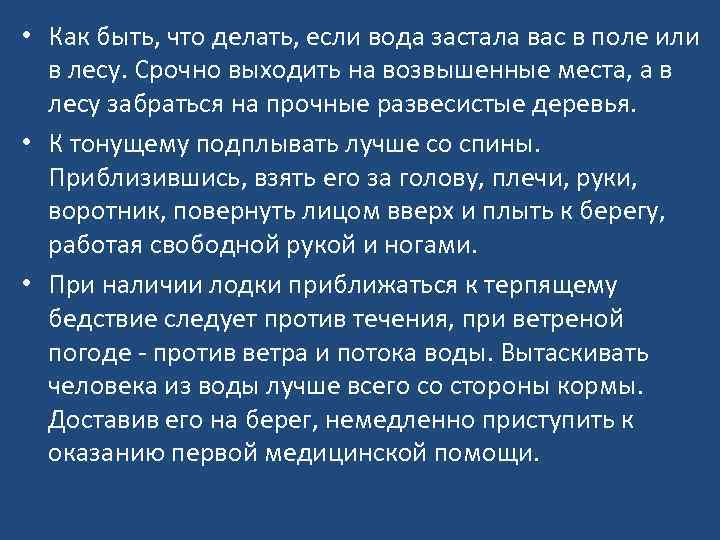 • Как быть, что делать, если вода застала вас в поле или в лесу. Срочно выходить на возвышенные места, а в лесу забраться на прочные развесистые деревья.

• К тонущему подплывать лучше со спины. Приблизившись, взять его за голову, плечи, руки, воротник, повернуть лицом вверх и плыть к берегу, работая свободной рукой и ногами.

• При наличии лодки приближаться к терпящему бедствие следует против течения, при ветреной погоде - против ветра и потока воды. Вытаскивать человека из воды лучше всего со стороны кормы. Доставив его на берег, немедленно приступить к оказанию первой медицинской помощи.